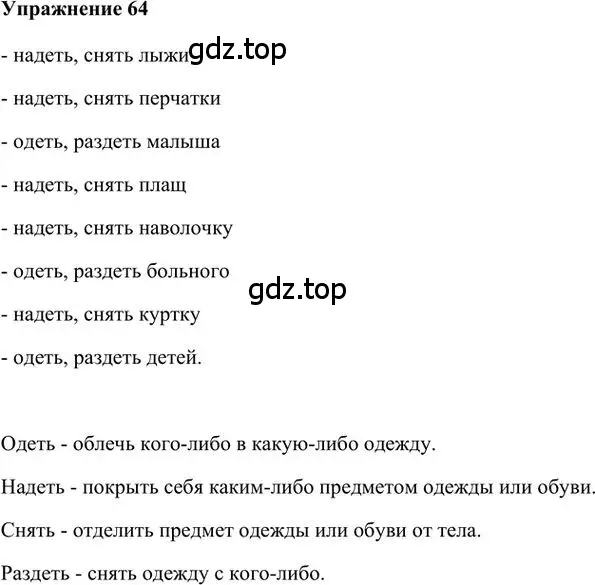 Упражнение 64

- надеть, снять лыжи gdz.top

- надеть, снять перчатки

- одеть, раздеть малыша

- надеть, снять плащ

- надеть, снять наволочку

- одеть, раздеть больного

gdz.top

- надеть, снять куртку

- одеть, раздеть детей.

Одеть - облечь кого-либо в какую-либо одежду.

Надеть - покрыть себя каким-либо предметом одежды или обуви.

Снять - отделить предмет одежды или обуви от тела.

Раздеть - снять одежду с кого-либо.